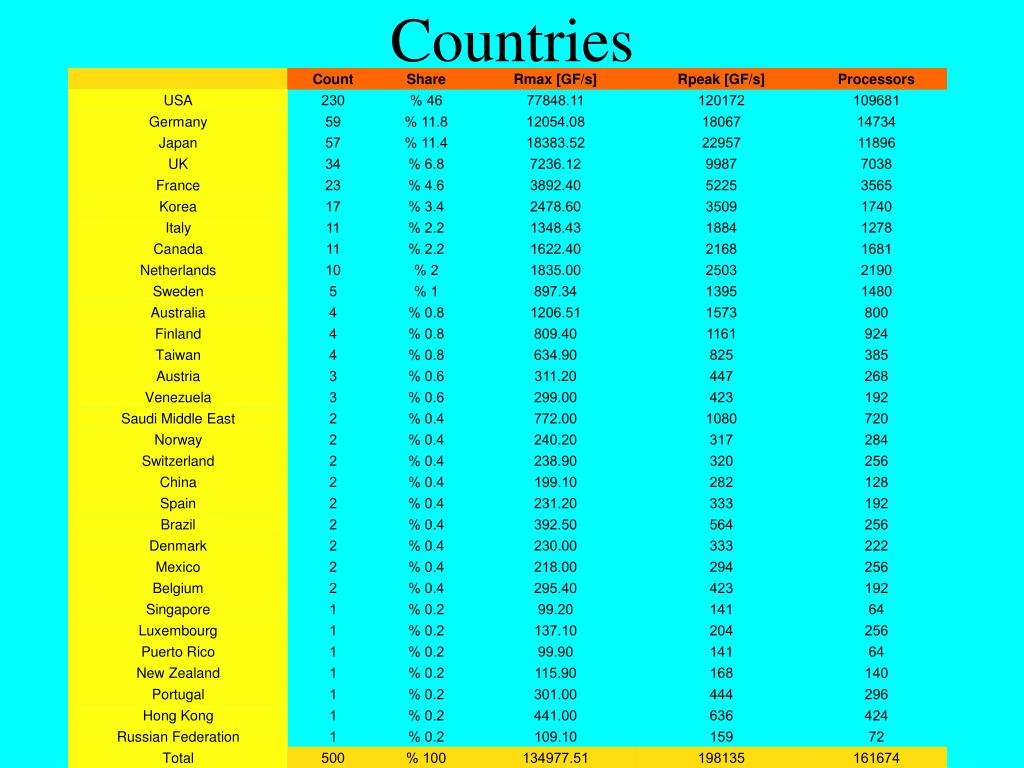 Countries

| | Count | Share | Rmax [GF/s] | Rpeak [GF/s] | Processors |
|---|---|---|---|---|---|
| USA | 230 | % 46 | 77848.11 | 120172 | 109681 |
| Germany | 59 | % 11.8 | 12054.08 | 18067 | 14734 |
| Japan | 57 | % 11.4 | 18383.52 | 22957 | 11896 |
| UK | 34 | % 6.8 | 7236.12 | 9987 | 7038 |
| France | 23 | % 4.6 | 3892.40 | 5225 | 3565 |
| Korea | 17 | % 3.4 | 2478.60 | 3509 | 1740 |
| Italy | 11 | % 2.2 | 1348.43 | 1884 | 1278 |
| Canada | 11 | % 2.2 | 1622.40 | 2168 | 1681 |
| Netherlands | 10 | % 2 | 1835.00 | 2503 | 2190 |
| Sweden | 5 | % 1 | 897.34 | 1395 | 1480 |
| Australia | 4 | % 0.8 | 1206.51 | 1573 | 800 |
| Finland | 4 | % 0.8 | 809.40 | 1161 | 924 |
| Taiwan | 4 | % 0.8 | 634.90 | 825 | 385 |
| Austria | 3 | % 0.6 | 311.20 | 447 | 268 |
| Venezuela | 3 | % 0.6 | 299.00 | 423 | 192 |
| Saudi Middle East | 2 | % 0.4 | 772.00 | 1080 | 720 |
| Norway | 2 | % 0.4 | 240.20 | 317 | 284 |
| Switzerland | 2 | % 0.4 | 238.90 | 320 | 256 |
| China | 2 | % 0.4 | 199.10 | 282 | 128 |
| Spain | 2 | % 0.4 | 231.20 | 333 | 192 |
| Brazil | 2 | % 0.4 | 392.50 | 564 | 256 |
| Denmark | 2 | % 0.4 | 230.00 | 333 | 222 |
| Mexico | 2 | % 0.4 | 218.00 | 294 | 256 |
| Belgium | 2 | % 0.4 | 295.40 | 423 | 192 |
| Singapore | 1 | % 0.2 | 99.20 | 141 | 64 |
| Luxembourg | 1 | % 0.2 | 137.10 | 204 | 256 |
| Puerto Rico | 1 | % 0.2 | 99.90 | 141 | 64 |
| New Zealand | 1 | % 0.2 | 115.90 | 168 | 140 |
| Portugal | 1 | % 0.2 | 301.00 | 444 | 296 |
| Hong Kong | 1 | % 0.2 | 441.00 | 636 | 424 |
| Russian Federation | 1 | % 0.2 | 109.10 | 159 | 72 |
| Total | 500 | % 100 | 134977.51 | 198135 | 161674 |